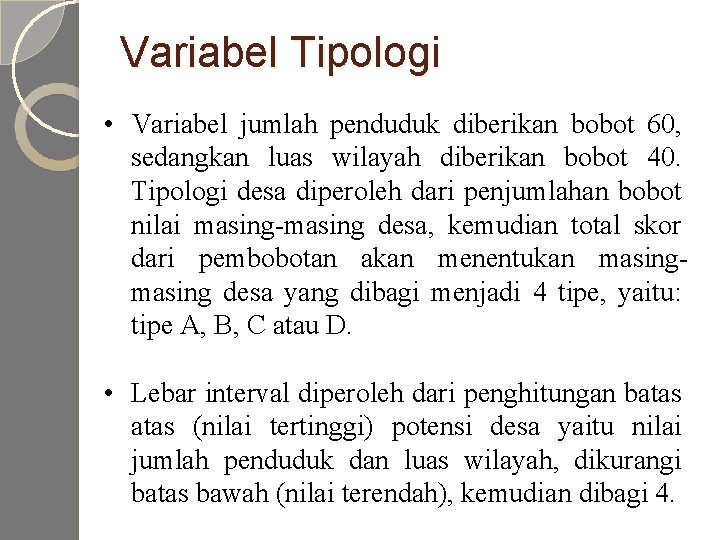 Variabel Tipologi

• Variabel jumlah penduduk diberikan bobot 60, sedangkan luas wilayah diberikan bobot 40. Tipologi desa diperoleh dari penjumlahan bobot nilai masing-masing desa, kemudian total skor dari pembobotan akan menentukan masing-masing desa yang dibagi menjadi 4 tipe, yaitu: tipe A, B, C atau D.

• Lebar interval diperoleh dari penghitungan batas atas (nilai tertinggi) potensi desa yaitu nilai jumlah penduduk dan luas wilayah, dikurangi batas bawah (nilai terendah), kemudian dibagi 4.